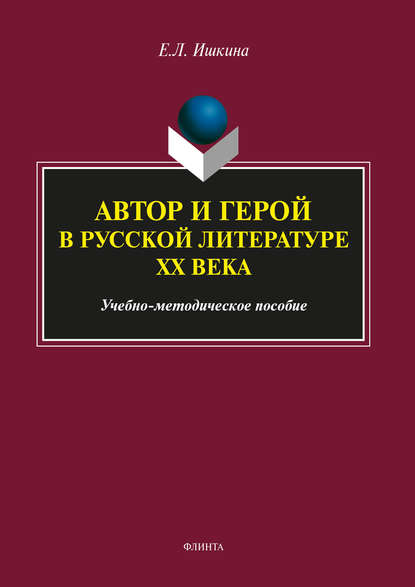 Е.Л. Ишкина

АВТОР И ГЕРОЙ В РУССКОЙ ЛИТЕРАТУРЕ XX ВЕКА

Учебно-методическое пособие

ФЛИНТА